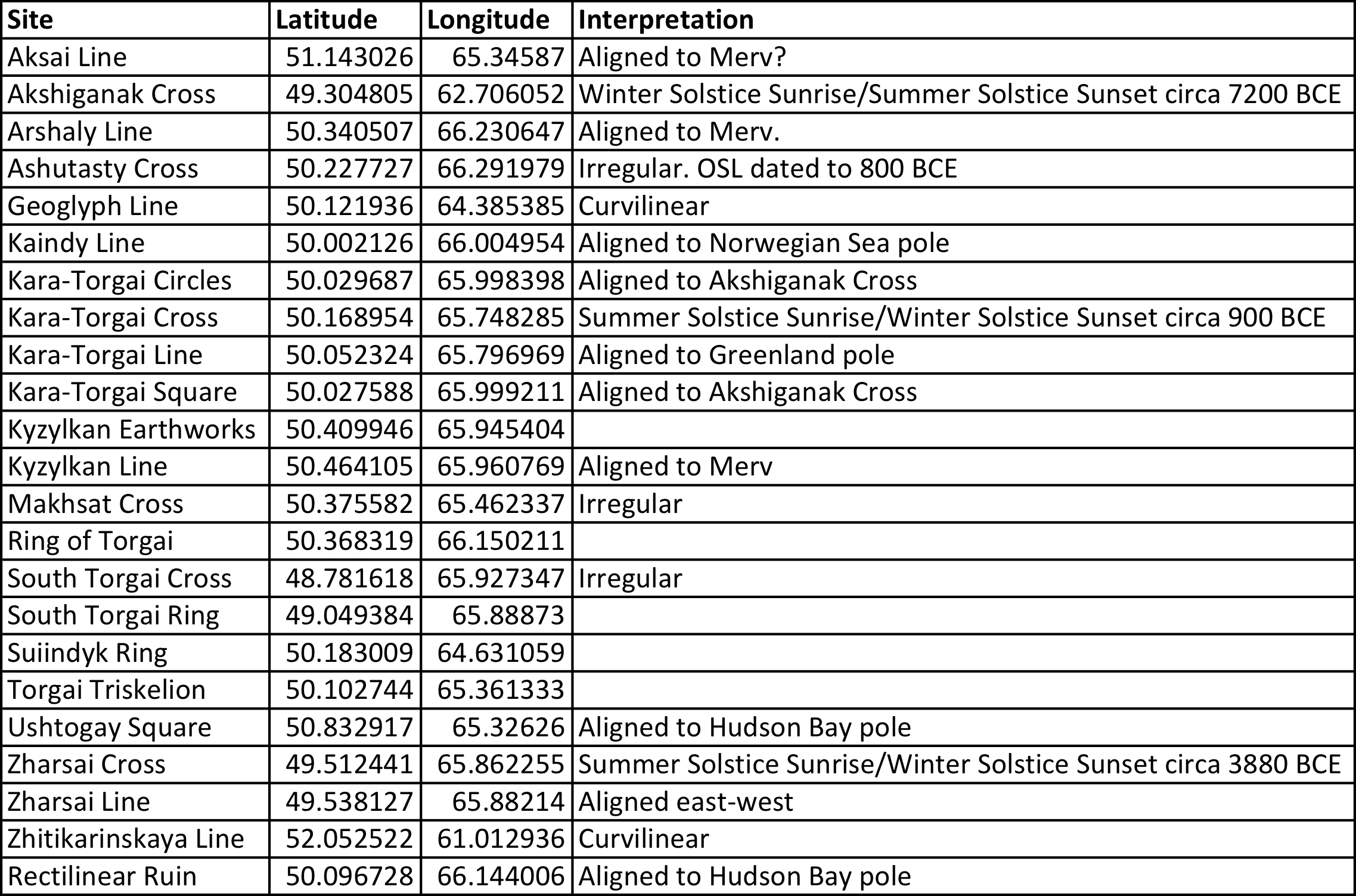 | Site | Latitude | Longitude | Interpretation |
|---|---|---|---|
| Aksai Line | 51.143026 | 65.34587 | Aligned to Merv? |
| Akshiganak Cross | 49.304805 | 62.706052 | Winter Solstice Sunrise/Summer Solstice Sunset circa 7200 BCE |
| Arshaly Line | 50.340507 | 66.230647 | Aligned to Merv. |
| Ashutasty Cross | 50.227727 | 66.291979 | Irregular. OSL dated to 800 BCE |
| Geoglyph Line | 50.121936 | 64.385385 | Curvilinear |
| Kaindy Line | 50.002126 | 66.004954 | Aligned to Norwegian Sea pole |
| Kara-Torgai Circles | 50.029687 | 65.998398 | Aligned to Akshiganak Cross |
| Kara-Torgai Cross | 50.168954 | 65.748285 | Summer Solstice Sunrise/Winter Solstice Sunset circa 900 BCE |
| Kara-Torgai Line | 50.052324 | 65.796969 | Aligned to Greenland pole |
| Kara-Torgai Square | 50.027588 | 65.999211 | Aligned to Akshiganak Cross |
| Kyzylkan Earthworks | 50.409946 | 65.945404 | |
| Kyzylkan Line | 50.464105 | 65.960769 | Aligned to Merv |
| Makhsat Cross | 50.375582 | 65.462337 | Irregular |
| Ring of Torgai | 50.368319 | 66.150211 | |
| South Torgai Cross | 48.781618 | 65.927347 | Irregular |
| South Torgai Ring | 49.049384 | 65.88873 | |
| Suiindyk Ring | 50.183009 | 64.631059 | |
| Torgai Triskelion | 50.102744 | 65.361333 | |
| Ushtogay Square | 50.832917 | 65.32626 | Aligned to Hudson Bay pole |
| Zharsai Cross | 49.512441 | 65.862255 | Summer Solstice Sunrise/Winter Solstice Sunset circa 3880 BCE |
| Zharsai Line | 49.538127 | 65.88214 | Aligned east-west |
| Zhitikarinskaya Line | 52.052522 | 61.012936 | Curvilinear |
| Rectilinear Ruin | 50.096728 | 66.144006 | Aligned to Hudson Bay pole |